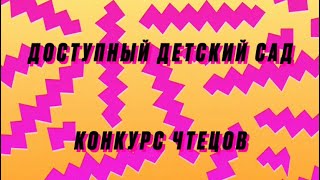 ДОСТУПНЫЙ ДЕТСКИЙ САД

КОНКУРС ЧТЕЦОВ